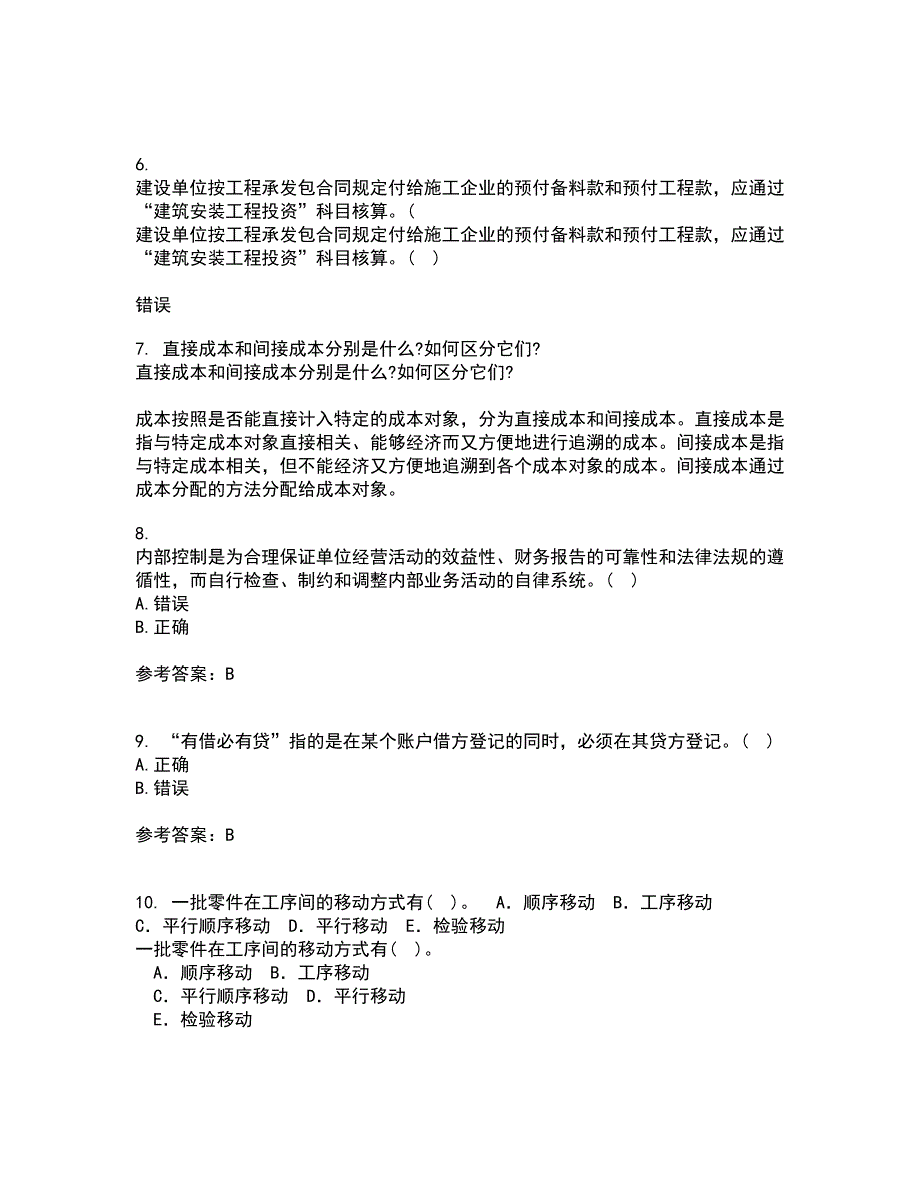 6.
建设单位按工程承发包合同规定付给施工企业的预付备料款和预付工程款，应通过“建筑安装工程投资”科目核算。(
建设单位按工程承发包合同规定付给施工企业的预付备料款和预付工程款，应通过“建筑安装工程投资”科目核算。（ ）

错误

7. 直接成本和间接成本分别是什么?如何区分它们?
直接成本和间接成本分别是什么?如何区分它们?

成本按照是否能直接计入特定的成本对象，分为直接成本和间接成本。直接成本是指与特定成本对象直接相关、能够经济而又方便地进行追溯的成本。间接成本是指与特定成本相关，但不能经济又方便地追溯到各个成本对象的成本。间接成本通过成本分配的方法分配给成本对象。

8.
内部控制是为合理保证单位经营活动的效益性、财务报告的可靠性和法律法规的遵循性，而自行检查、制约和调整内部业务活动的自律系统。（ ）
A.错误
B.正确

参考答案：B

9. “有借必有贷”指的是在某个账户借方登记的同时，必须在其贷方登记。（ ）
A.正确
B.错误

参考答案：B

10. 一批零件在工序间的移动方式有( )。 A．顺序移动 B．工序移动 C．平行顺序移动 D．平行移动 E．检验移动
一批零件在工序间的移动方式有( )。
A．顺序移动 B．工序移动
C．平行顺序移动 D．平行移动
E．检验移动